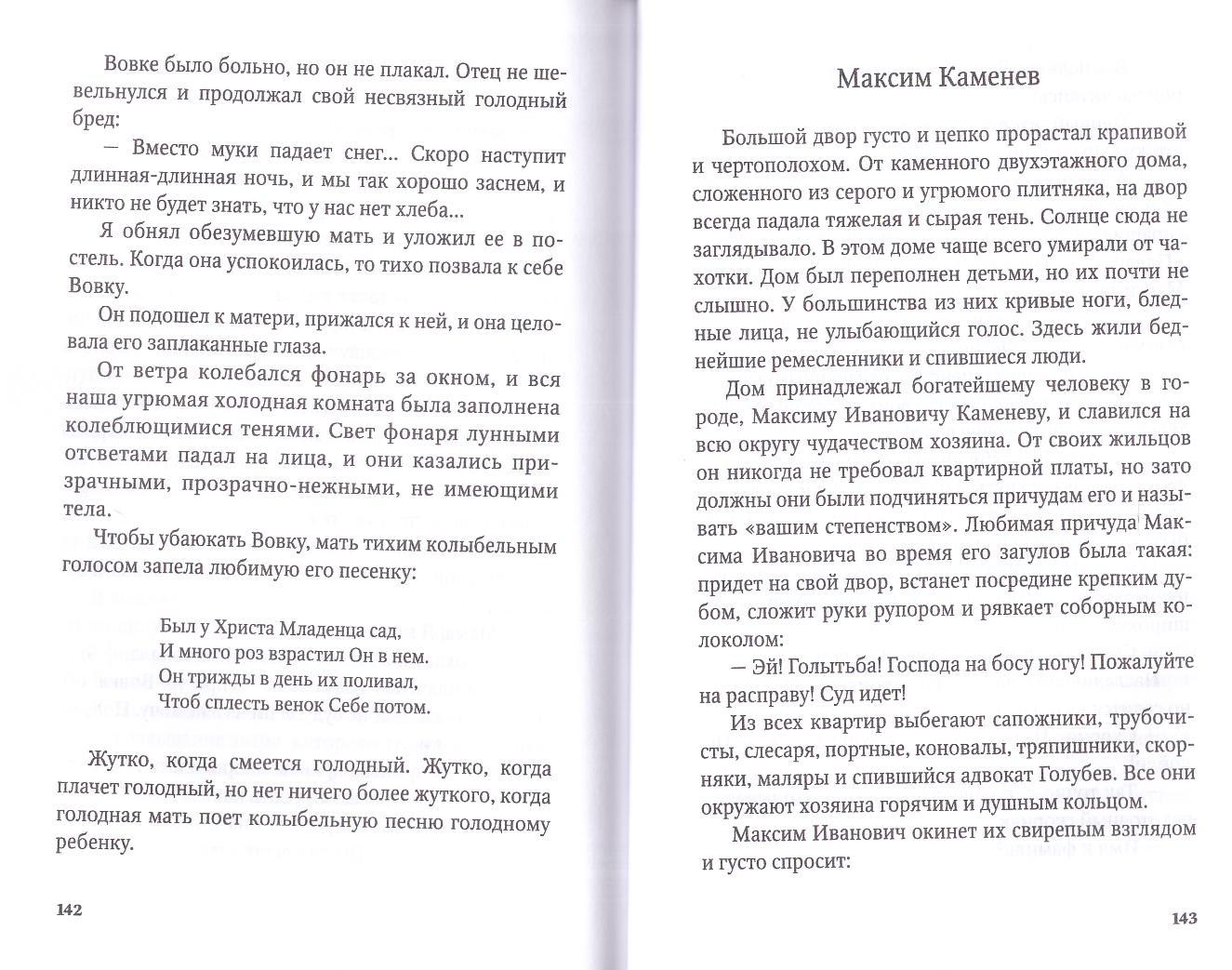 Вовке было больно, но он не плакал. Отец не шевельнулся и продолжал свой несвязный голодный бред:

— Вместо муки падает снег... Скоро наступит длинная-длинная ночь, и мы так хорошо заснем, и никто не будет знать, что у нас нет хлеба...

Я обнял обезумевшую мать и уложил ее в постель. Когда она успокоилась, то тихо позвала к себе Вовку.

Он подошел к матери, прижался к ней, и она целовала его заплаканные глаза.

От ветра колебался фонарь за окном, и вся наша угрюмая холодная комната была заполнена колеблющимися тенями. Свет фонаря лунными отсветами падал на лица, и они казались призрачными, прозрачно-нежными, не имеющими тела.

Чтобы убаюкать Вовку, мать тихим колыбельным голосом запела любимую его песенку:

Был у Христа Младенца сад,
И много роз взрастил Он в нем.
Он трижды в день их поливал,
Чтоб сплесть венок Себе потом.

Жутко, когда смеется голодный. Жутко, когда плачет голодный, но нет ничего более жуткого, когда голодная мать поет колыбельную песню голодному ребенку.

142

Максим Каменев

Большой двор густо и цепко прорастал крапивой и чертополохом. От каменного двухэтажного дома, сложенного из серого и угрюмого плитняка, на двор всегда падала тяжелая и сырая тень. Солнце сюда не заглядывало. В этом доме чаще всего умирали от чахотки. Дом был переполнен детьми, но их почти не слышно. У большинства из них кривые ноги, бледные лица, не улыбающийся голос. Здесь жили беднейшие ремесленники и спившиеся люди.

Дом принадлежал богатейшему человеку в городе, Максиму Ивановичу Каменеву, и славился на всю округу чудачеством хозяина. От своих жильцов он никогда не требовал квартирной платы, но зато должны они были подчиняться причудам его и называть «вашим степенством». Любимая причуда Максима Ивановича во время его загулов была такая: придет на свой двор, встанет посредине крепким дубом, сложит руки рупором и рявкает соборным колоколом:

— Эй! Голытьба! Господа на босу ногу! Пожалуйте на расправу! Суд идет!

Из всех квартир выбегают сапожники, трубочисты, слесаря, портные, коновалы, тряпишники, скорняки, маляры и спившийся адвокат Голубев. Все они окружают хозяина горячим и душным кольцом.

Максим Иванович окинет их свирепым взглядом и густо спросит:

143